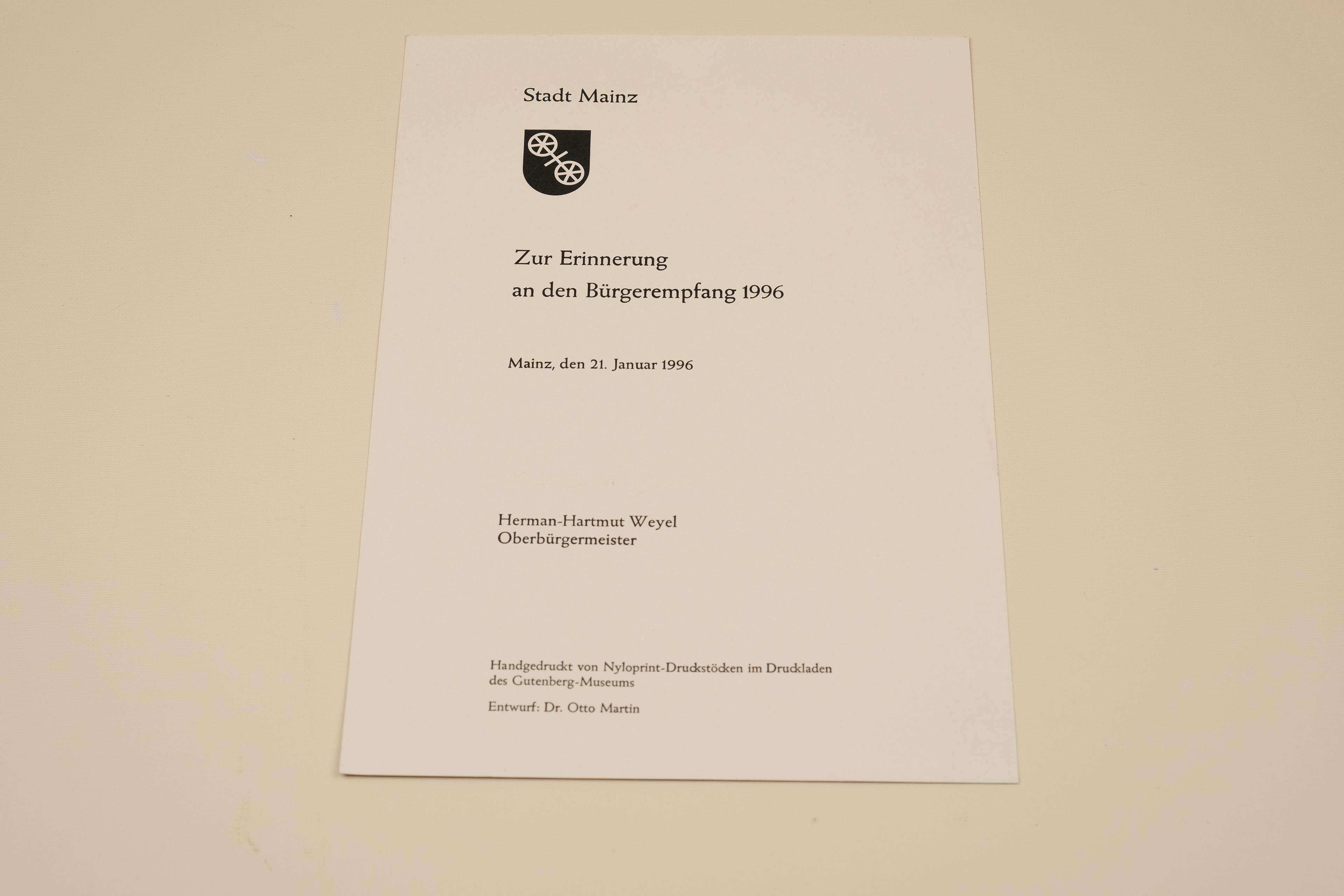 Stadt Mainz

Zur Erinnerung
an den Bürgerempfang 1996

Mainz, den 21. Januar 1996

Herman-Hartmut Weyel
Oberbürgermeister

Handgedruckt von Nyloprint-Druckstöcken im Druckladen des Gutenberg-Museums

Entwurf: Dr. Otto Martin